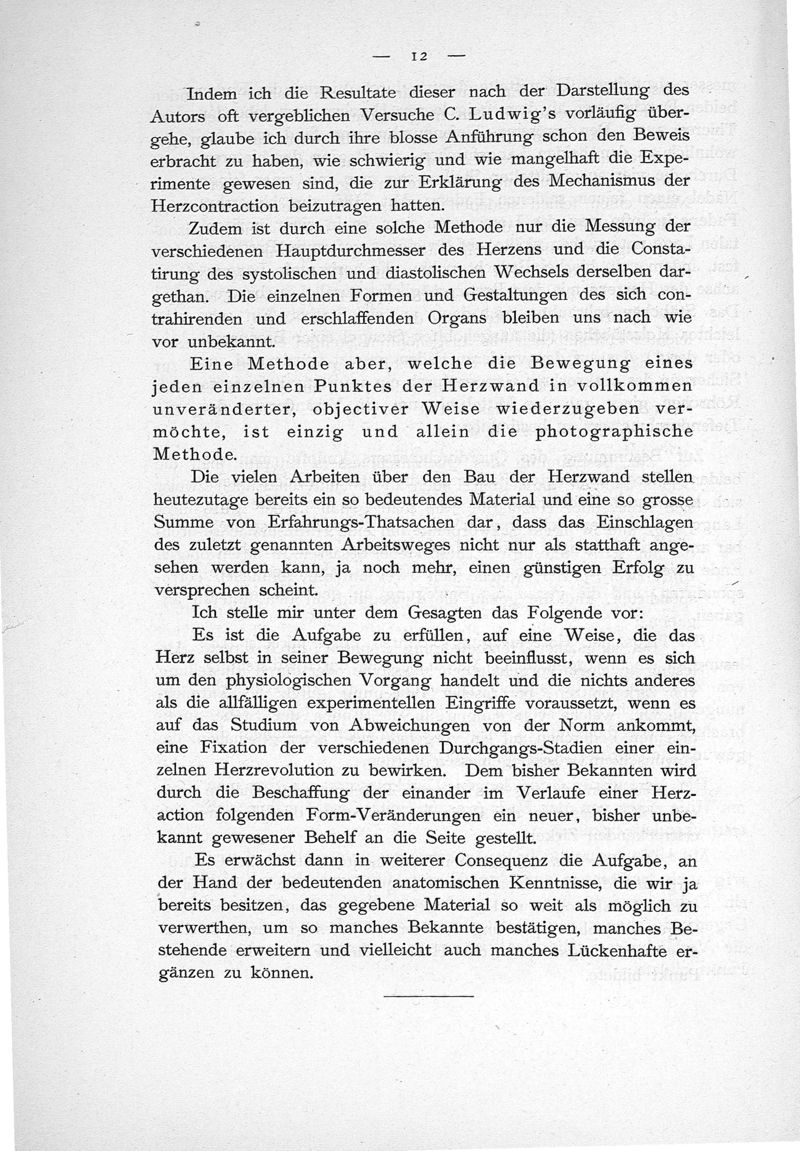 — 12 —

Indem ich die Resultate dieser nach der Darstellung des Autors oft vergeblichen Versuche C. Ludwig's vorläufig übergehe, glaube ich durch ihre blosse Anführung schon den Beweis erbracht zu haben, wie schwierig und wie mangelhaft die Experimente gewesen sind, die zur Erklärung des Mechanismus der Herzcontraction beizutragen hatten.

Zudem ist durch eine solche Methode nur die Messung der verschiedenen Hauptdurchmesser des Herzens und die Constatirung des systolischen und diastolischen Wechsels derselben dargethan. Die einzelnen Formen und Gestaltungen des sich contrahirenden und erschlaffenden Organs bleiben uns nach wie vor unbekannt.

Eine Methode aber, welche die Bewegung eines jeden einzelnen Punktes der Herzwand in vollkommen unveränderter, objectiver Weise wiederzugeben vermöchte, ist einzig und allein die photographische Methode.

Die vielen Arbeiten über den Bau der Herzwand stellen heutezutage bereits ein so bedeutendes Material und eine so grosse Summe von Erfahrungs-Thatsachen dar, dass das Einschlagen des zuletzt genannten Arbeitsweges nicht nur als statthaft angesehen werden kann, ja noch mehr, einen günstigen Erfolg zu versprechen scheint.

Ich stelle mir unter dem Gesagten das Folgende vor:

Es ist die Aufgabe zu erfüllen, auf eine Weise, die das Herz selbst in seiner Bewegung nicht beeinflusst, wenn es sich um den physiologischen Vorgang handelt und die nichts anderes als die allfälligen experimentellen Eingriffe voraussetzt, wenn es auf das Studium von Abweichungen von der Norm ankommt, eine Fixation der verschiedenen Durchgangs-Stadien einer einzelnen Herzrevolution zu bewirken. Dem bisher Bekannten wird durch die Beschaffung der einander im Verlaufe einer Herzaction folgenden Form-Veränderungen ein neuer, bisher unbekannt gewesener Behelf an die Seite gestellt.

Es erwächst dann in weiterer Consequenz die Aufgabe, an der Hand der bedeutenden anatomischen Kenntnisse, die wir ja bereits besitzen, das gegebene Material so weit als möglich zu verwerthen, um so manches Bekannte bestätigen, manches Bestehende erweitern und vielleicht auch manches Lückenhafte ergänzen zu können.